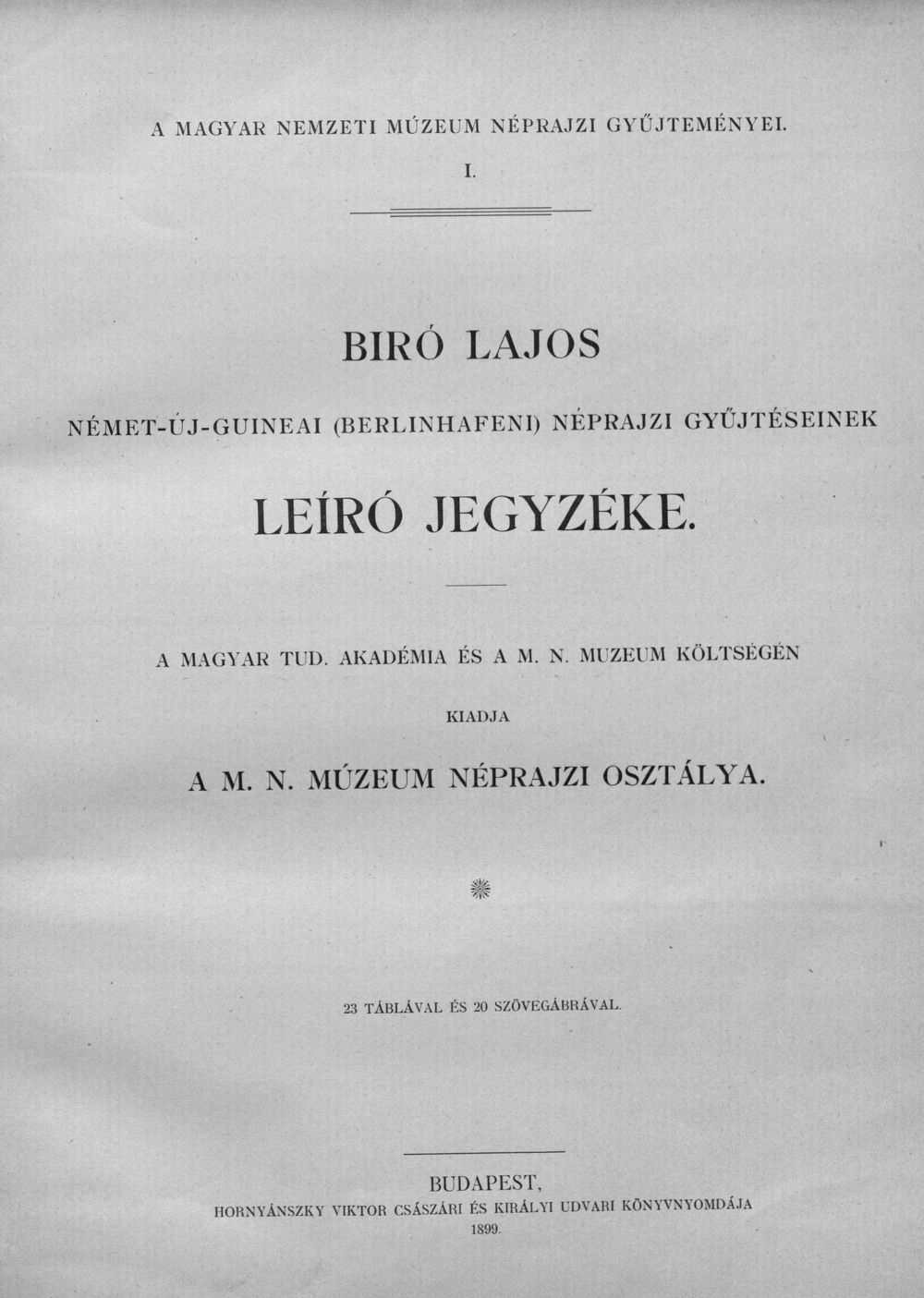 A MAGYAR NEMZETI MÚZEUM NÉPRAJZI GYŰJTEMÉNYEI.

I.

BIRÓ LAJOS

NÉMET-ÚJ-GUINEAI (BERLINHAFENI) NÉPRAJZI GYŰJTÉSEINEK

LEÍRÓ JEGYZÉKE.

A MAGYAR TUD. AKADÉMIA ÉS A M. N. MUZEUM KÖLTSÉGÉN

KIADJA

A M. N. MÚZEUM NÉPRAJZI OSZTÁLYA.

23 TÁBLÁVAL ÉS 20 SZÖVEGÁBRÁVAL.

BUDAPEST,
HORNYÁNSZKY VIKTOR CSÁSZÁRI ÉS KIRÁLYI UDVARI KÖNYVNYOMDÁJA
1899.